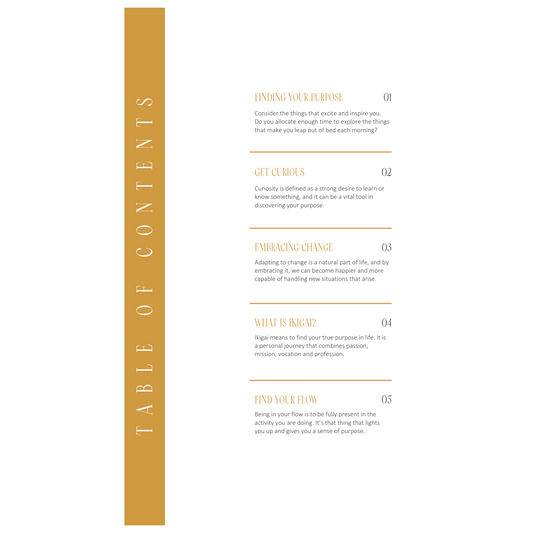 TABLE OF CONTENTS

FINDING YOUR PURPOSE 01

Consider the things that excite and inspire you. Do you allocate enough time to explore the things that make you leap out of bed each morning?

GET CURIOUS 02

Curiosity is defined as a strong desire to learn or know something, and it can be a vital tool in discovering your purpose.

EMBRACING CHANGE 03

Adapting to change is a natural part of life, and by embracing it, we can become happier and more capable of handling new situations that arise.

WHAT IS IKIGAI? 04

Ikigai means to find your true purpose in life. It is a personal journey that combines passion, mission, vocation and profession.

FIND YOUR FLOW 05

Being in your flow is to be fully present in the activity you are doing. It's that thing that lights you up and gives you a sense of purpose.